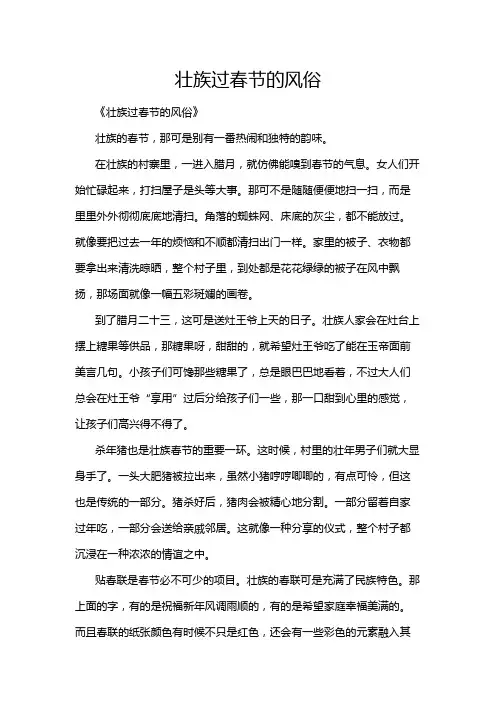 壮族过春节的风俗

《壮族过春节的风俗》

壮族的春节，那可是别有一番热闹和独特的韵味。

在壮族的村寨里，一进入腊月，就仿佛能嗅到春节的气息。女人们开始忙碌起来，打扫屋子是头等大事。那可不是随随便便地扫一扫，而是里里外外彻彻底底地清扫。角落的蜘蛛网、床底的灰尘，都不能放过。就像要把过去一年的烦恼和不顺都清扫出门一样。家里的被子、衣物都要拿出来清洗晾晒，整个村子里，到处都是花花绿绿的被子在风中飘扬，那场面就像一幅五彩斑斓的画卷。

到了腊月二十三，这可是送灶王爷上天的日子。壮族人家会在灶台上摆上糖果等供品，那糖果呀，甜甜的，就希望灶王爷吃了能在玉帝面前美言几句。小孩子们可馋那些糖果了，总是眼巴巴地看着，不过大人们总会在灶王爷“享用”过后分给孩子们一些，那一口甜到心里的感觉，让孩子们高兴得不得了。

杀年猪也是壮族春节的重要一环。这时候，村里的壮年男子们就大显身手了。一头大肥猪被拉出来，虽然小猪哼哼唧唧的，有点可怜，但这也是传统的一部分。猪杀好后，猪肉会被精心地分割。一部分留着自家过年吃，一部分会送给亲戚邻居。这就像一种分享的仪式，整个村子都沉浸在一种浓浓的情谊之中。

贴春联是春节必不可少的项目。壮族的春联可是充满了民族特色。那上面的字，有的是祝福新年风调雨顺的，有的是希望家庭幸福美满的。而且春联的纸张颜色有时候不只是红色，还会有一些彩色的元素融入其